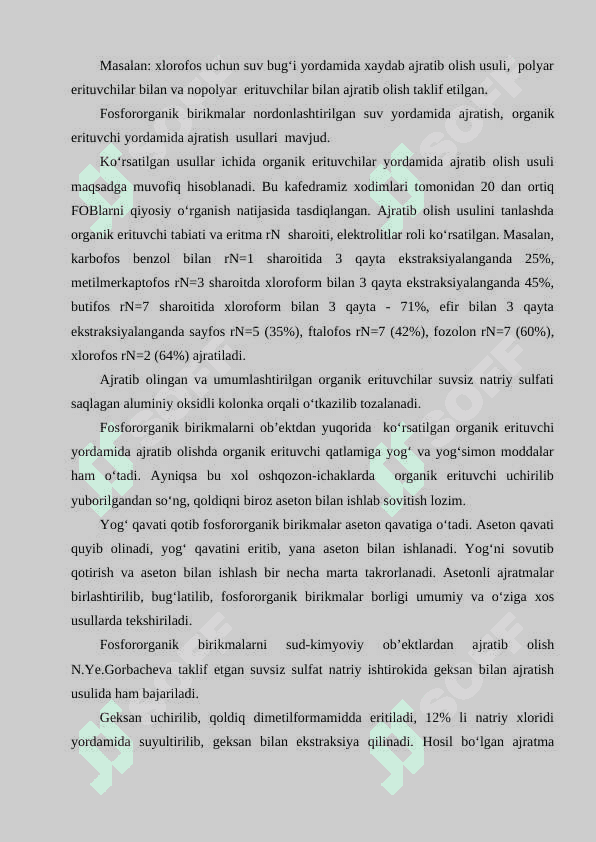 Masalan: xlorofos uchun suv bug‘i yordamida xaydab ajratib olish usuli, polyar erituvchilar bilan va nopolyar erituvchilar bilan ajratib olish taklif etilgan.

Fosfororganik birikmalar nordonlashtirilgan suv yordamida ajratish, organik erituvchi yordamida ajratish usullari mavjud.

Ko‘rsatilgan usullar ichida organik erituvchilar yordamida ajratib olish usuli maqsadga muvofiq hisoblanadi. Bu kafedramiz xodimlari tomonidan 20 dan ortiq FOBlarni qiyosiy o‘rganish natijasida tasdiqlangan. Ajratib olish usulini tanlashda organik erituvchi tabiati va eritma rN sharoiti, elektrolitlar roli ko‘rsatilgan. Masalan, karbofos benzol bilan rN=1 sharoitida 3 qayta ekstraksiyalanganda 25%, metilmerkaptofos rN=3 sharoitda xloroform bilan 3 qayta ekstraksiyalanganda 45%, butifos rN=7 sharoitida xloroform bilan 3 qayta - 71%, efir bilan 3 qayta ekstraksiyalanganda sayfos rN=5 (35%), ftalofos rN=7 (42%), fozolon rN=7 (60%), xlorofos rN=2 (64%) ajratiladi.

Ajratib olingan va umumlashtirilgan organik erituvchilar suvsiz natriy sulfati saqlagan aluminiy oksidli kolonka orqali o‘tkazilib tozalanadi.

Fosfororganik birikmalarni ob’ektdan yuqorida ko‘rsatilgan organik erituvchi yordamida ajratib olishda organik erituvchi qatlamiga yog‘ va yog‘simon moddalar ham o‘tadi. Ayniqsa bu xol oshqozon-ichaklarda organik erituvchi uchirilib yuborilgandan so‘ng, qoldiqni biroz aseton bilan ishlab sovitish lozim.

Yog‘ qavati qotib fosfororganik birikmalar aseton qavatiga o‘tadi. Aseton qavati quyib olinadi, yog‘ qavatini eritib, yana aseton bilan ishlanadi. Yog‘ni sovutib qotirish va aseton bilan ishlash bir necha marta takrorlanadi. Asetonli ajratmalar birlashtirilib, bug‘latilib, fosfororganik birikmalar borligi umumiy va o‘ziga xos usullarda tekshiriladi.

Fosfororganik birikmalarni sud-kimyoviy ob’ektlardan ajratib olish N.Ye.Gorbacheva taklif etgan suvsiz sulfat natriy ishtirokida geksan bilan ajratish usulida ham bajariladi.

Geksan uchirilib, qoldiq dimetilformamidda eritiladi, 12% li natriy xloridi yordamida suyultirilib, geksan bilan ekstraksiya qilinadi. Hosil bo‘lgan ajratma